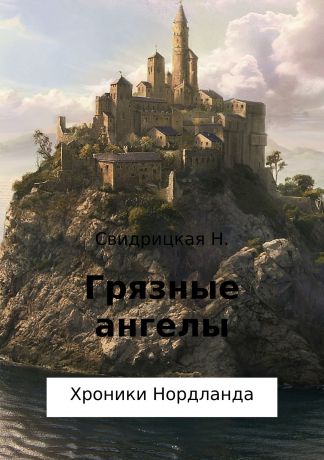 Свидрицкая Н.

Грязные ангелы

Хроники Нордланда